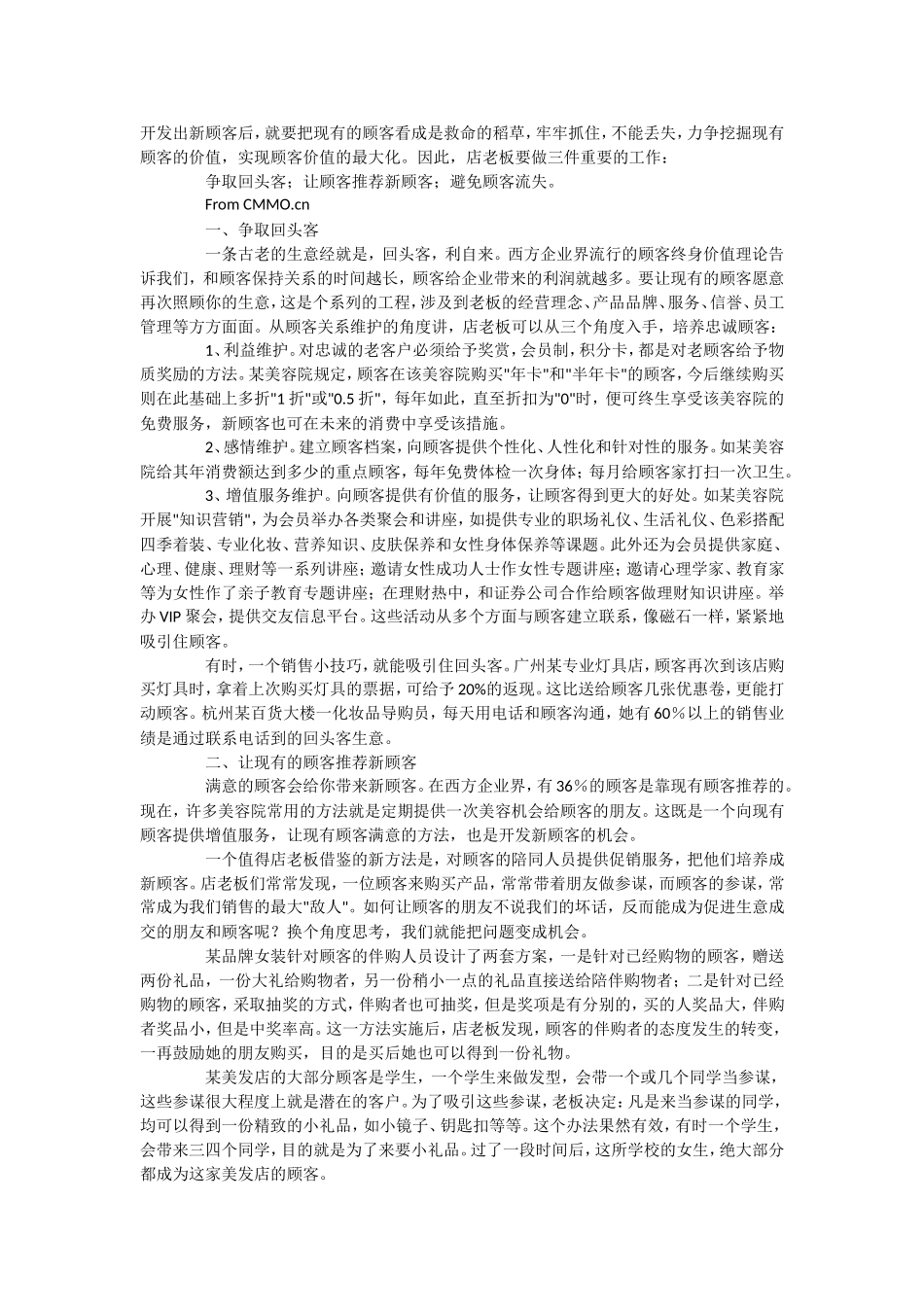 开发出新顾客后，就要把现有的顾客看成是救命的稻草，牢牢抓住，不能丢失，力争挖掘现有顾客的价值，实现顾客价值的最大化。因此，店老板要做三件重要的工作：

争取回头客；让顾客推荐新顾客；避免顾客流失。

From CMMO.cn

一、争取回头客

一条古老的生意经就是，回头客，利自来。西方企业界流行的顾客终身价值理论告诉我们，和顾客保持关系的时间越长，顾客给企业带来的利润就越多。要让现有的顾客愿意再次照顾你的生意，这是个系列的工程，涉及到老板的经营理念、产品品牌、服务、信誉、员工管理等方方面面。从顾客关系维护的角度讲，店老板可以从三个角度入手，培养忠诚顾客：

1、利益维护。对忠诚的老客户必须给予奖赏，会员制，积分卡，都是对老顾客给予物质奖励的方法。某美容院规定，顾客在该美容院购买"年卡"和"半年卡"的顾客，今后继续购买则在此基础上多折"1 折"或"0.5 折"，每年如此，直至折扣为"0"时，便可终生享受该美容院的免费服务，新顾客也可在未来的消费中享受该措施。

2、感情维护。建立顾客档案，向顾客提供个性化、人性化和针对性的服务。如某美容院给其年消费额达到多少的重点顾客，每年免费体检一次身体；每月给顾客家打扫一次卫生。

3、增值服务维护。向顾客提供有价值的服务，让顾客得到更大的好处。如某美容院开展"知识营销"，为会员举办各类聚会和讲座，如提供专业的职场礼仪、生活礼仪、色彩搭配四季着装、专业化妆、营养知识、皮肤保养和女性身体保养等课题。此外还为会员提供家庭、心理、健康、理财等一系列讲座；邀请女性成功人士作女性专题讲座；邀请心理学家、教育家等为女性作了亲子教育专题讲座；在理财热中，和证券公司合作给顾客做理财知识讲座。举办 VIP 聚会，提供交友信息平台。这些活动从多个方面与顾客建立联系，像磁石一样，紧紧地吸引住顾客。

有时，一个销售小技巧，就能吸引住回头客。广州某专业灯具店，顾客再次到该店购买灯具时，拿着上次购买灯具的票据，可给予 20%的返现。这比送给顾客几张优惠卷，更能打动顾客。杭州某百货大楼一化妆品导购员，每天用电话和顾客沟通，她有 60%以上的销售业绩是通过联系电话到的回头客生意。

二、让现有的顾客推荐新顾客

满意的顾客会给你带来新顾客。在西方企业界，有 36%的顾客是靠现有顾客推荐的。现在，许多美容院常用的方法就是定期提供一次美容机会给顾客的朋友。这既是一个向现有顾客提供增值服务，让现有顾客满意的方法，也是开发新顾客的机会。

一个值得店老板借鉴的新方法是，对顾客的陪同人员提供促销服务，把他们培养成新顾客。店老板们常常发现，一位顾客来购买产品，常常带着朋友做参谋，而顾客的参谋，常常成为我们销售的最大"敌人"。如何让顾客的朋友不说我们的坏话，反而能成为促进生意成交的朋友和顾客呢？换个角度思考，我们就能把问题变成机会。

某品牌女装针对顾客的伴购人员设计了两套方案，一是针对已经购物的顾客，赠送两份礼品，一份大礼给购物者，另一份稍小一点的礼品直接送给陪伴购物者；二是针对已经购物的顾客，采取抽奖的方式，伴购者也可抽奖，但是奖项是有分别的，买的人奖品大，伴购者奖品小，但是中奖率高。这一方法实施后，店老板发现，顾客的伴购者的态度发生的转变，一再鼓励她的朋友购买，目的是买后她也可以得到一份礼物。

某美发店的大部分顾客是学生，一个学生来做发型，会带一个或几个同学当参谋，这些参谋很大程度上就是潜在的客户。为了吸引这些参谋，老板决定：凡是来当参谋的同学，均可以得到一份精致的小礼品，如小镜子、钥匙扣等等。这个办法果然有效，有时一个学生，会带来三四个同学，目的就是为了来要小礼品。过了一段时间后，这所学校的女生，绝大部分都成为这家美发店的顾客。